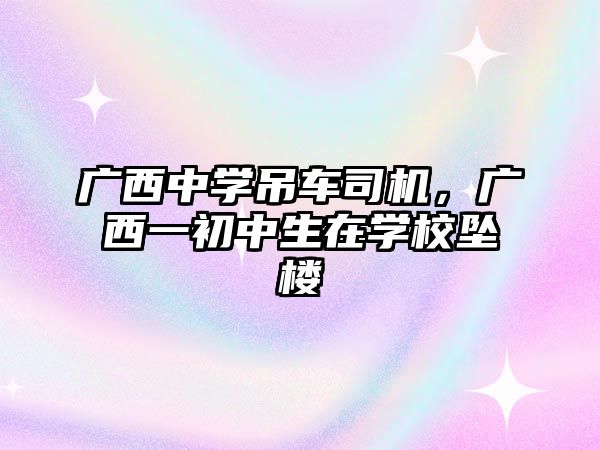 广西中学吊车司机，广西一初中生在学校坠楼